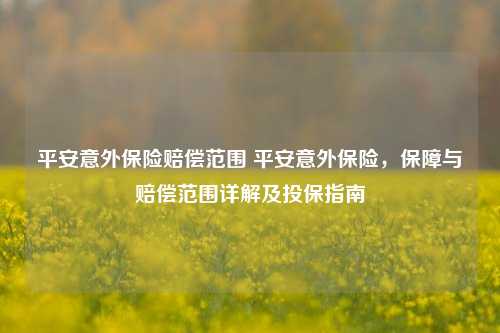 平安意外保险赔偿范围 平安意外保险，保障与赔偿范围详解及投保指南